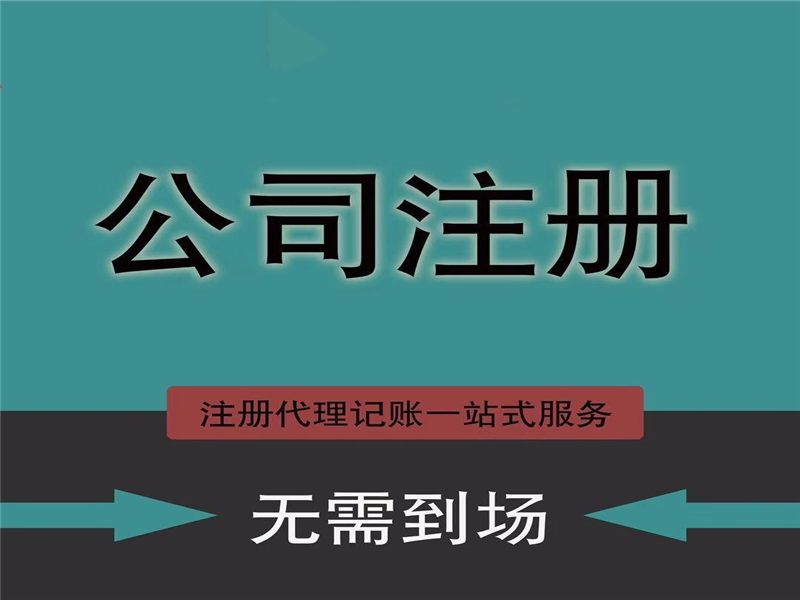 公司注册

注册代理记账一站式服务

无需到场